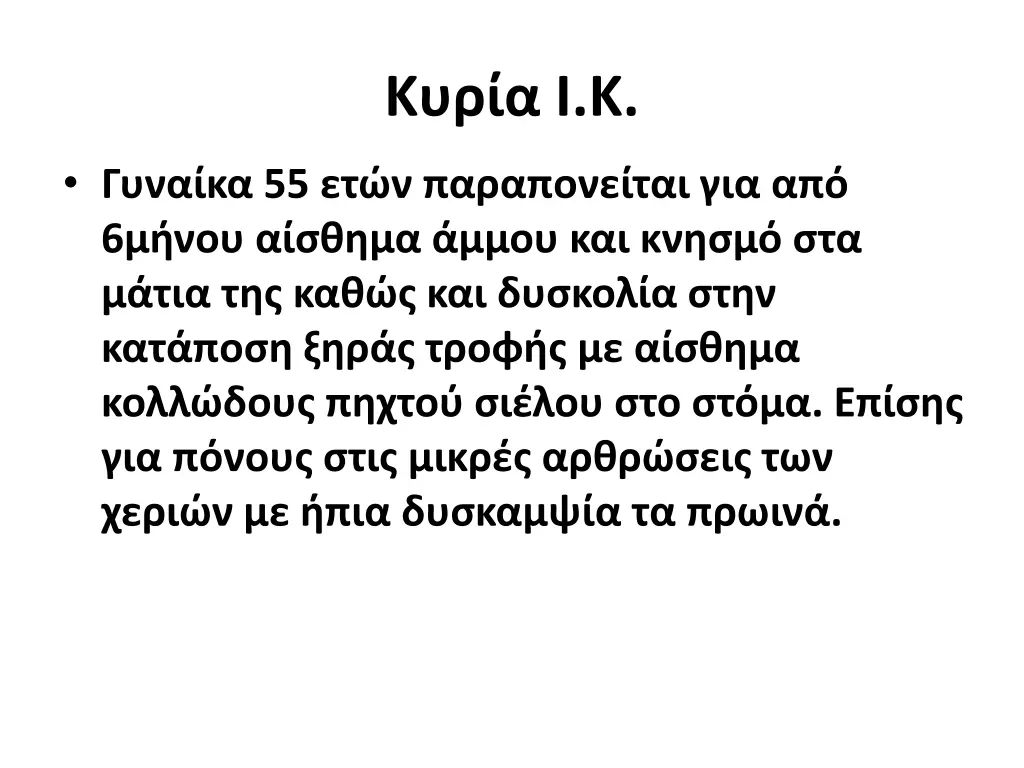 Κυρία Ι.Κ.

• Γυναίκα 55 ετών παραπονείται για από 6μήνου αίσθημα άμμου και κνησμό στα μάτια της καθώς και δυσκολία στην κατάποση ξηράς τροφής με αίσθημα κολλώδους πηχτού σιέλου στο στόμα. Επίσης για πόνους στις μικρές αρθρώσεις των χεριών με ήπια δυσκαμψία τα πρωινά.